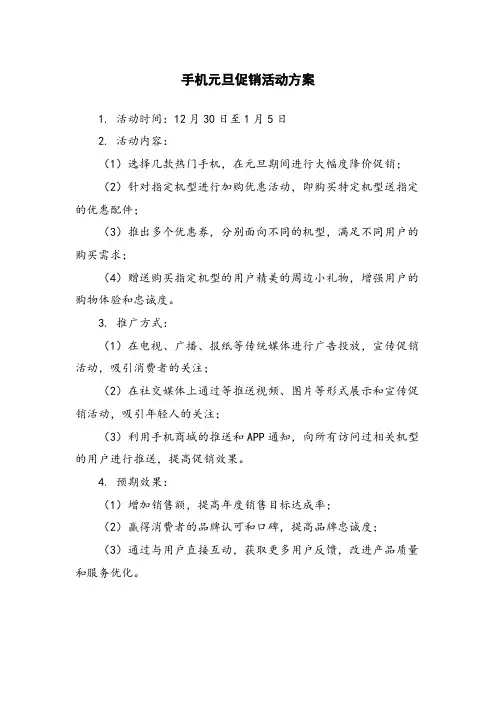 手机元旦促销活动方案

1. 活动时间：12月30日至1月5日

2. 活动内容：

（1）选择几款热门手机，在元旦期间进行大幅度降价促销；

（2）针对指定机型进行加购优惠活动，即购买特定机型送指定的优惠配件；

（3）推出多个优惠券，分别面向不同的机型，满足不同用户的购买需求；

（4）赠送购买指定机型的用户精美的周边小礼物，增强用户的购物体验和忠诚度。

3. 推广方式：

（1）在电视、广播、报纸等传统媒体进行广告投放，宣传促销活动，吸引消费者的关注；

（2）在社交媒体上通过等推送视频、图片等形式展示和宣传促销活动，吸引年轻人的关注；

（3）利用手机商城的推送和APP通知，向所有访问过相关机型的用户进行推送，提高促销效果。

4. 预期效果：

（1）增加销售额，提高年度销售目标达成率；

（2）赢得消费者的品牌认可和口碑，提高品牌忠诚度；

（3）通过与用户直接互动，获取更多用户反馈，改进产品质量和服务优化。